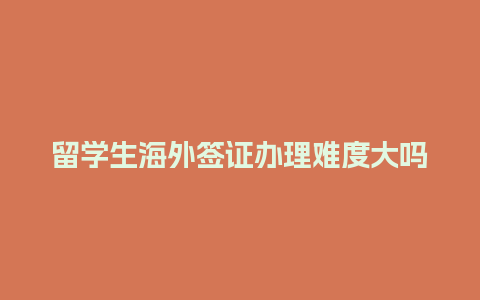 留学生海外签证办理难度大吗